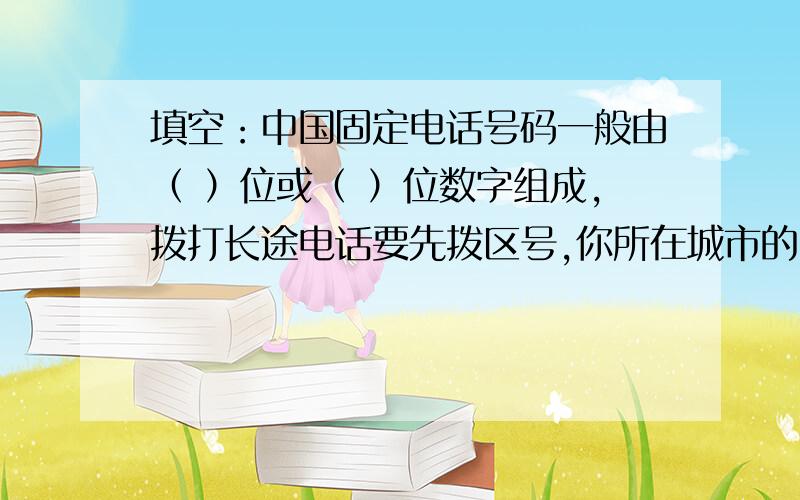 填空：中国固定电话号码一般由（ ）位或（ ）位数字组成，拨打长途电话要先拨区号,你所在城市的